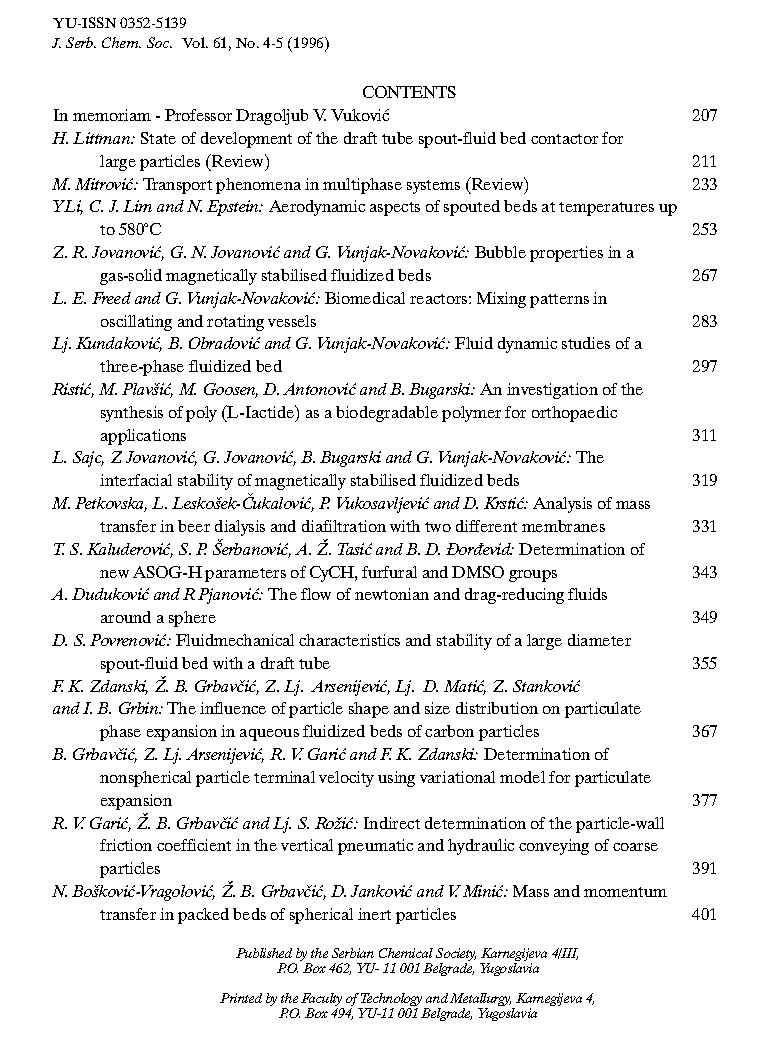 YU-ISSN 0352-5139
J. Serb. Chem. Soc. Vol. 61, No. 4-5 (1996)

CONTENTS

In memoriam - Professor Dragoljub V. Vuković 207

H. Littman: State of development of the draft tube spout-fluid bed contactor for large particles (Review) 211

M. Mitrović: Transport phenomena in multiphase systems (Review) 233

YLi, C. J. Lim and N. Epstein: Aerodynamic aspects of spouted beds at temperatures up to 580°C 253

Z. R. Jovanović, G. N. Jovanović and G. Vunjak-Novaković: Bubble properties in a gas-solid magnetically stabilised fluidized beds 267

L. E. Freed and G. Vunjak-Novaković: Biomedical reactors: Mixing patterns in oscillating and rotating vessels 283

Lj. Kundaković, B. Obradović and G. Vunjak-Novaković: Fluid dynamic studies of a three-phase fluidized bed 297

Ristić, M. Plavšić, M. Goosen, D. Antonović and B. Bugarski: An investigation of the synthesis of poly (L-Iactide) as a biodegradable polymer for orthopaedic applications 311

L. Sajc, Z Jovanović, G. Jovanović, B. Bugarski and G. Vunjak-Novaković: The interfacial stability of magnetically stabilised fluidized beds 319

M. Petkovska, L. Leskošek-Čukalović, P. Vukosavljević and D. Krstić: Analysis of mass transfer in beer dialysis and diafiltration with two different membranes 331

T. S. Kaluderović, S. P. Šerbanović, A. Ž. Tasić and B. D. Đorđevid: Determination of new ASOG-H parameters of CyCH, furfural and DMSO groups 343

A. Duduković and R Pjanović: The flow of newtonian and drag-reducing fluids around a sphere 349

D. S. Povrenović: Fluidmechanical characteristics and stability of a large diameter spout-fluid bed with a draft tube 355

F. K. Zdanski, Ž. B. Grbavčić, Z. Lj. Arsenijević, Lj. D. Matić, Z. Stanković and I. B. Grbin: The influence of particle shape and size distribution on particulate phase expansion in aqueous fluidized beds of carbon particles 367

B. Grbavčić, Z. Lj. Arsenijević, R. V. Garić and F. K. Zdanski: Determination of nonspherical particle terminal velocity using variational model for particulate expansion 377

R. V. Garić, Ž. B. Grbavčić and Lj. S. Rožić: Indirect determination of the particle-wall friction coefficient in the vertical pneumatic and hydraulic conveying of coarse particles 391

N. Bošković-Vragolović, Ž. B. Grbavčić, D. Janković and V. Minić: Mass and momentum transfer in packed beds of spherical inert particles 401

Published by the Serbian Chemical Society, Karnegijeva 4/III, P.O. Box 462, YU- 11 001 Belgrade, Yugoslavia

Printed by the Faculty of Technology and Metallurgy, Karnegijeva 4, P.O. Box 494, YU-11 001 Belgrade, Yugoslavia